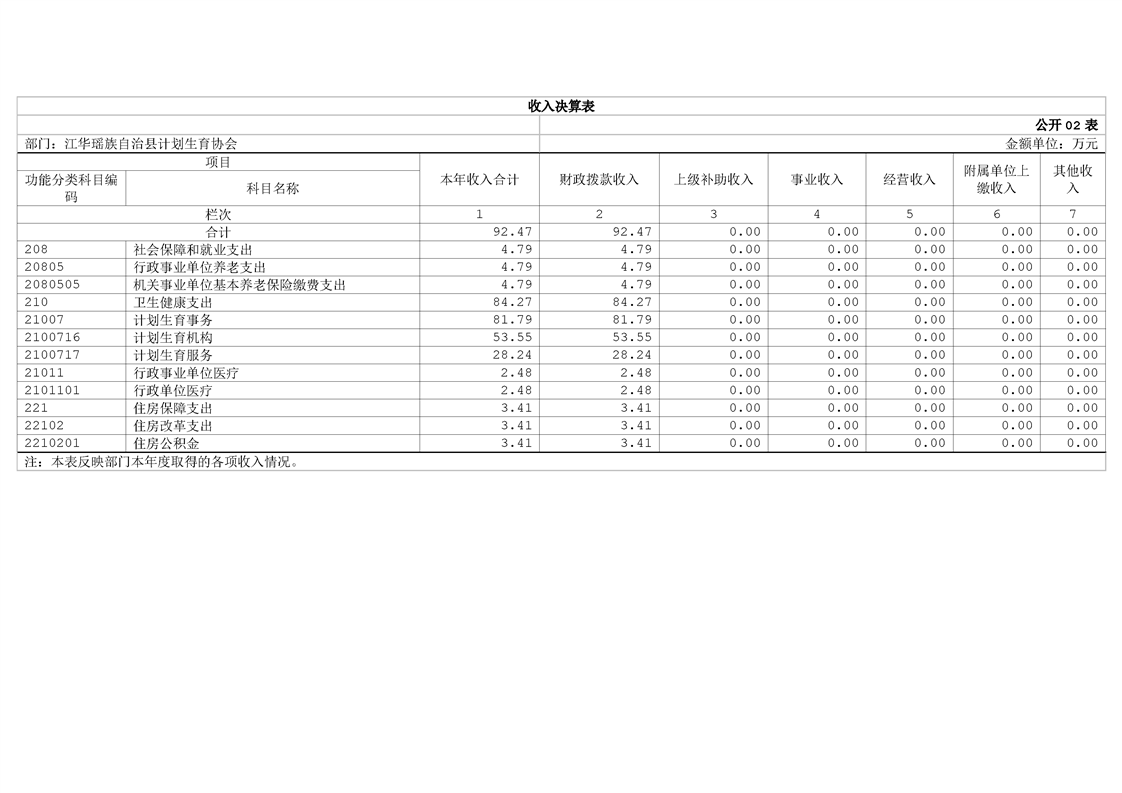 收入决算表

公开02表

部门：江华瑶族自治县计划生育协会

金额单位：万元

| 项目 | | 本年收入合计 | 财政拨款收入 | 上级补助收入 | 事业收入 | 经营收入 | 附属单位上缴收入 | 其他收入 |
|---|---|---|---|---|---|---|---|---|
| 功能分类科目编码 | 科目名称 | | | | | | | |
| 栏次 | | 1 | 2 | 3 | 4 | 5 | 6 | 7 |
| 合计 | | 92.47 | 92.47 | 0.00 | 0.00 | 0.00 | 0.00 | 0.00 |
| 208 | 社会保障和就业支出 | 4.79 | 4.79 | 0.00 | 0.00 | 0.00 | 0.00 | 0.00 |
| 20805 | 行政事业单位养老支出 | 4.79 | 4.79 | 0.00 | 0.00 | 0.00 | 0.00 | 0.00 |
| 2080505 | 机关事业单位基本养老保险缴费支出 | 4.79 | 4.79 | 0.00 | 0.00 | 0.00 | 0.00 | 0.00 |
| 210 | 卫生健康支出 | 84.27 | 84.27 | 0.00 | 0.00 | 0.00 | 0.00 | 0.00 |
| 21007 | 计划生育事务 | 81.79 | 81.79 | 0.00 | 0.00 | 0.00 | 0.00 | 0.00 |
| 2100716 | 计划生育机构 | 53.55 | 53.55 | 0.00 | 0.00 | 0.00 | 0.00 | 0.00 |
| 2100717 | 计划生育服务 | 28.24 | 28.24 | 0.00 | 0.00 | 0.00 | 0.00 | 0.00 |
| 21011 | 行政事业单位医疗 | 2.48 | 2.48 | 0.00 | 0.00 | 0.00 | 0.00 | 0.00 |
| 2101101 | 行政单位医疗 | 2.48 | 2.48 | 0.00 | 0.00 | 0.00 | 0.00 | 0.00 |
| 221 | 住房保障支出 | 3.41 | 3.41 | 0.00 | 0.00 | 0.00 | 0.00 | 0.00 |
| 22102 | 住房改革支出 | 3.41 | 3.41 | 0.00 | 0.00 | 0.00 | 0.00 | 0.00 |
| 2210201 | 住房公积金 | 3.41 | 3.41 | 0.00 | 0.00 | 0.00 | 0.00 | 0.00 |

注：本表反映部门本年度取得的各项收入情况。